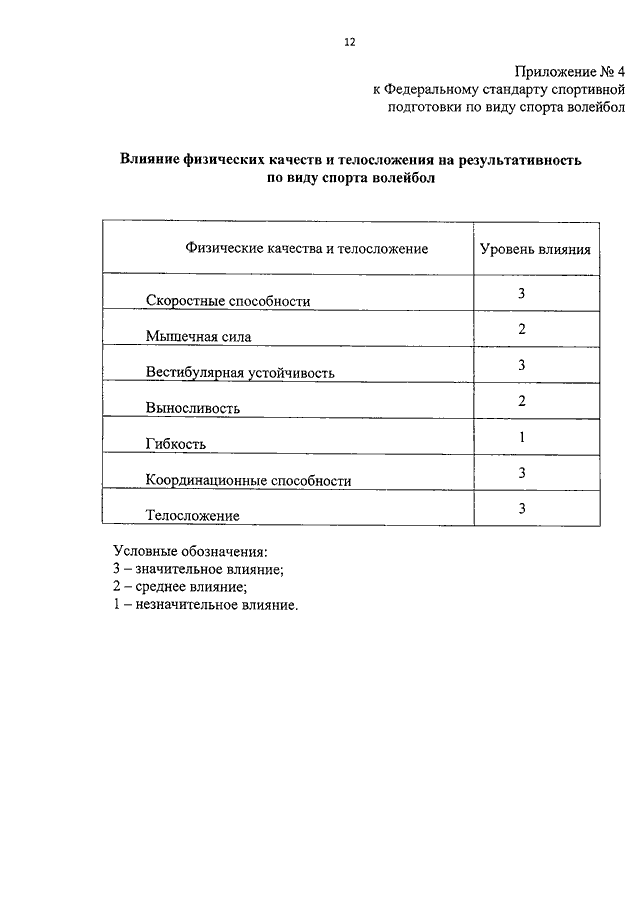 12

Приложение № 4
к Федеральному стандарту спортивной подготовки по виду спорта волейбол

Влияние физических качеств и телосложения на результативность по виду спорта волейбол

| Физические качества и телосложение | Уровень влияния |
|---|---|
| Скоростные способности | 3 |
| Мышечная сила | 2 |
| Вестибулярная устойчивость | 3 |
| Выносливость | 2 |
| Гибкость | 1 |
| Координационные способности | 3 |
| Телосложение | 3 |

Условные обозначения:
3 – значительное влияние;
2 – среднее влияние;
1 – незначительное влияние.